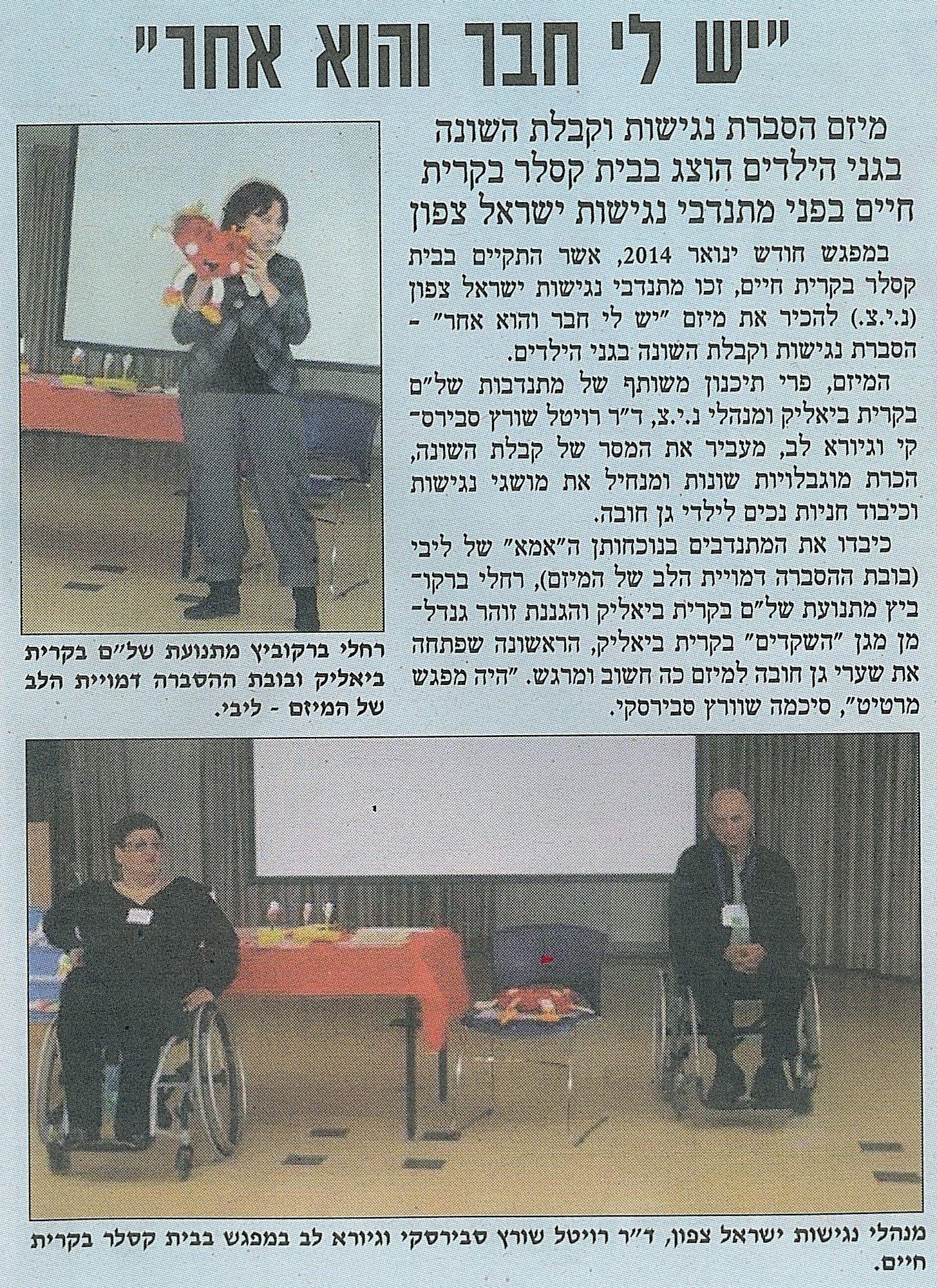 "יש לי חבר והוא אחר"

מיזם הסברת נגישות וקבלת השונה בגני הילדים הוצג בבית קסלר בקרית חיים בפני מתנדבי נגישות ישראל צפון

במפגש חודש ינואר 2014, אשר התקיים בבית קסלר בקרית חיים, זכו מתנדבי נגישות ישראל צפון (נ.י.צ.) להכיר את מיזם "יש לי חבר והוא אחר" - הסברת נגישות וקבלת השונה בגני הילדים.

המיזם, פרי תיכנון משותף של מתנדבות של"ם בקרית ביאליק ומנהלי נ.י.צ, ד"ר רויטל שורץ סבירסקי וגיורא לב, מעביר את המסר של קבלת השונה, הכרת מוגבלויות שונות ומנחיל את מושגי נגישות וכיבוד חניות נכים לילדי גן חובה.

כיבדו את המתנדבים בנוכחותן ה"אמא" של ליבי (בובת ההסברה דמויית הלב של המיזם), רחלי ברקוביץ מתנועת של"ם בקרית ביאליק והגננת זוהר גנדלמן מגן "השקדים" בקרית ביאליק, הראשונה שפתחה את שערי גן חובה למיזם כה חשוב ומרגש. "היה מפגש מרטיט", סיכמה שוורץ סבירסקי.

רחלי ברקוביץ מתנועת של"ם בקרית ביאליק ובובת ההסברה דמויית הלב של המיזם - ליבי.

מנהלי נגישות ישראל צפון, ד"ר רויטל שורץ סבירסקי וגיורא לב במפגש בבית קסלר בקרית חיים.